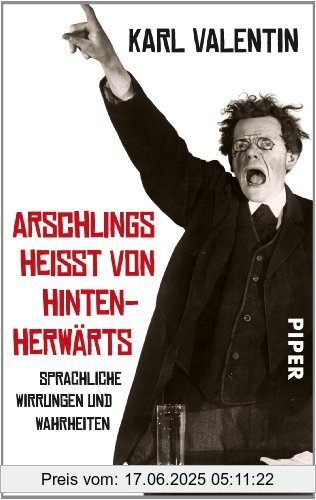 KARL VALENTIN

ARSCHLINGS HEISST VON HINTEN-HERWÄRTS

SPRACHLICHE WIRRUNGEN UND WAHRHEITEN

PIPER

Preis vom: 17.06.2025 05:11:22